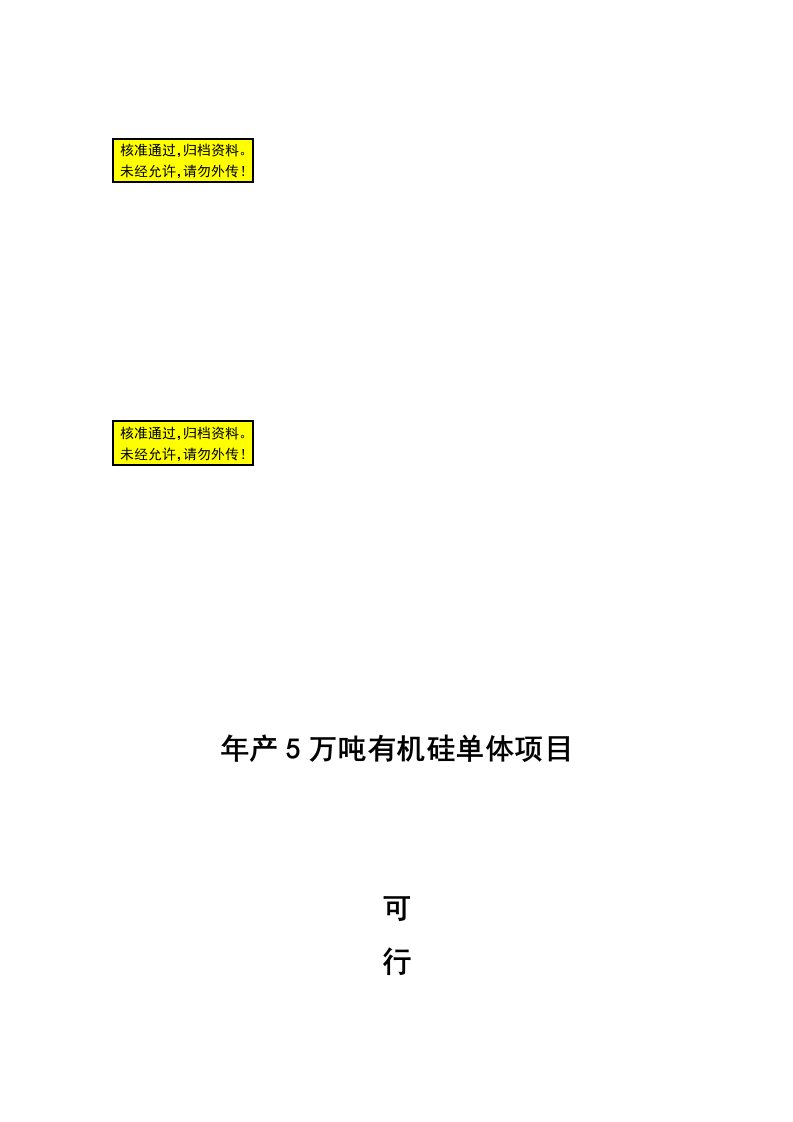 核准通过,归档资料。
未经允许,请勿外传!

核准通过,归档资料。
未经允许,请勿外传!

年产5万吨有机硅单体项目

可

行